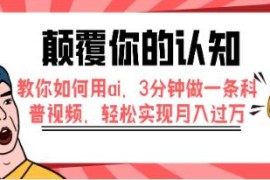 颠覆你的认知

教你如何用ai，3分钟做一条科普视频，轻松实现月入过万